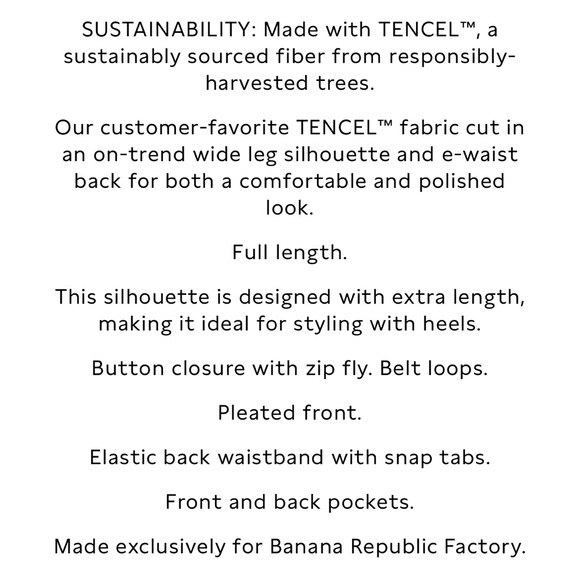 SUSTAINABILITY: Made with TENCEL™, a sustainably sourced fiber from responsibly-harvested trees.

Our customer-favorite TENCEL™ fabric cut in an on-trend wide leg silhouette and e-waist back for both a comfortable and polished look.

Full length.

This silhouette is designed with extra length, making it ideal for styling with heels.

Button closure with zip fly. Belt loops.

Pleated front.

Elastic back waistband with snap tabs.

Front and back pockets.

Made exclusively for Banana Republic Factory.